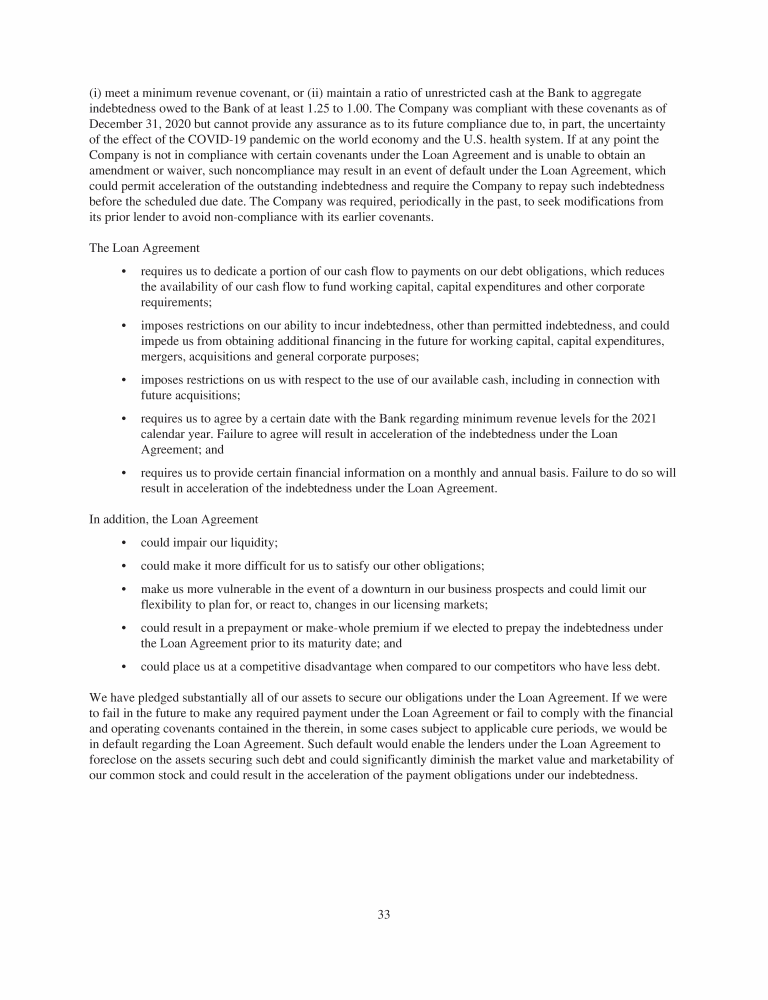 (i) meet a minimum revenue covenant, or (ii) maintain a ratio of unrestricted cash at the Bank to aggregate indebtedness owed to the Bank of at least 1.25 to 1.00. The Company was compliant with these covenants as of December 31, 2020 but cannot provide any assurance as to its future compliance due to, in part, the uncertainty of the effect of the COVID-19 pandemic on the world economy and the U.S. health system. If at any point the Company is not in compliance with certain covenants under the Loan Agreement and is unable to obtain an amendment or waiver, such noncompliance may result in an event of default under the Loan Agreement, which could permit acceleration of the outstanding indebtedness and require the Company to repay such indebtedness before the scheduled due date. The Company was required, periodically in the past, to seek modifications from its prior lender to avoid non-compliance with its earlier covenants.

The Loan Agreement

• requires us to dedicate a portion of our cash flow to payments on our debt obligations, which reduces the availability of our cash flow to fund working capital, capital expenditures and other corporate requirements;

• imposes restrictions on our ability to incur indebtedness, other than permitted indebtedness, and could impede us from obtaining additional financing in the future for working capital, capital expenditures, mergers, acquisitions and general corporate purposes;

• imposes restrictions on us with respect to the use of our available cash, including in connection with future acquisitions;

• requires us to agree by a certain date with the Bank regarding minimum revenue levels for the 2021 calendar year. Failure to agree will result in acceleration of the indebtedness under the Loan Agreement; and

• requires us to provide certain financial information on a monthly and annual basis. Failure to do so will result in acceleration of the indebtedness under the Loan Agreement.

In addition, the Loan Agreement

• could impair our liquidity;

• could make it more difficult for us to satisfy our other obligations;

• make us more vulnerable in the event of a downturn in our business prospects and could limit our flexibility to plan for, or react to, changes in our licensing markets;

• could result in a prepayment or make-whole premium if we elected to prepay the indebtedness under the Loan Agreement prior to its maturity date; and

• could place us at a competitive disadvantage when compared to our competitors who have less debt.

We have pledged substantially all of our assets to secure our obligations under the Loan Agreement. If we were to fail in the future to make any required payment under the Loan Agreement or fail to comply with the financial and operating covenants contained in the therein, in some cases subject to applicable cure periods, we would be in default regarding the Loan Agreement. Such default would enable the lenders under the Loan Agreement to foreclose on the assets securing such debt and could significantly diminish the market value and marketability of our common stock and could result in the acceleration of the payment obligations under our indebtedness.

33